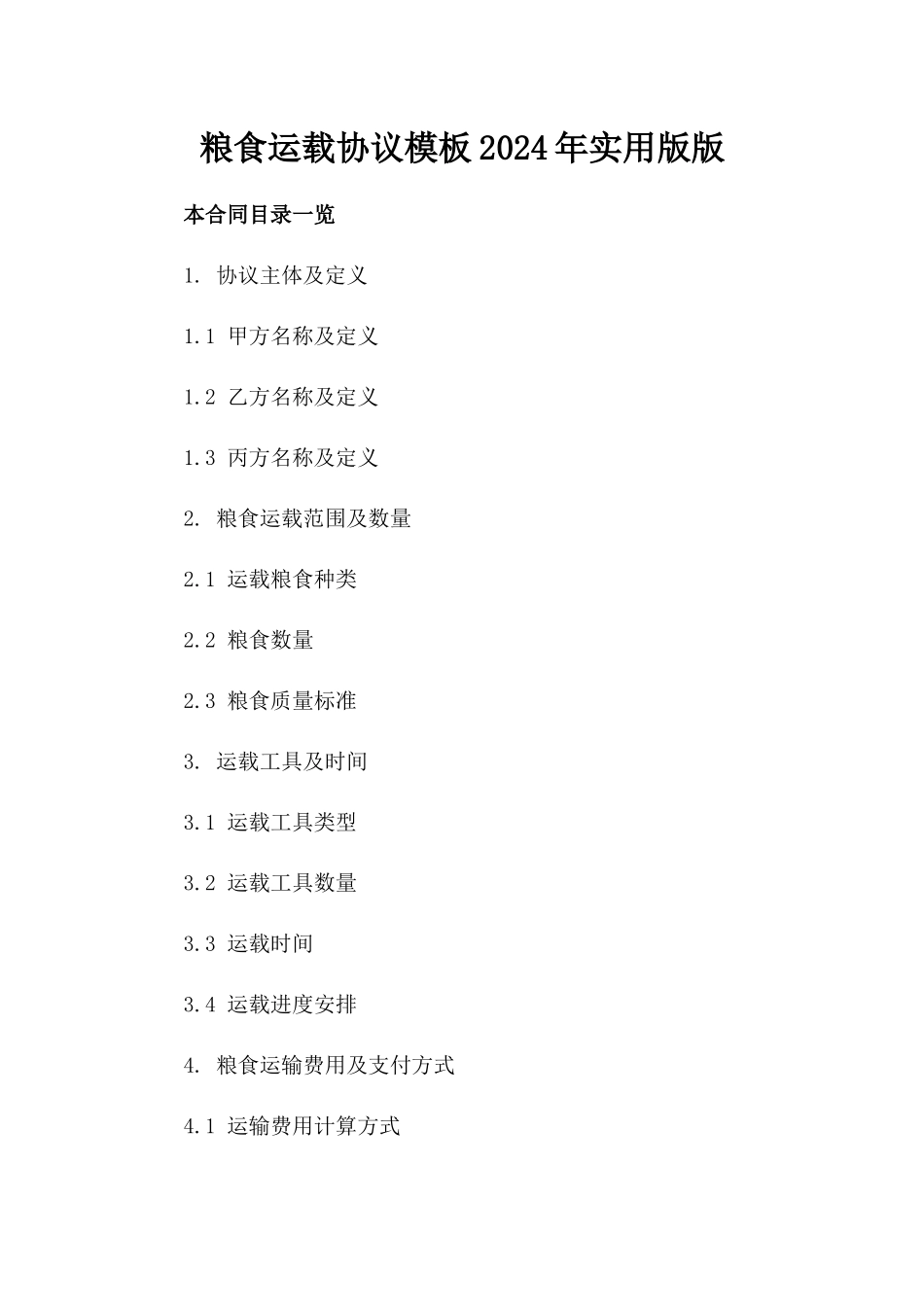 粮食运载协议模板2024年实用版版

本合同目录一览

1. 协议主体及定义

1.1 甲方名称及定义

1.2 乙方名称及定义

1.3 丙方名称及定义

2. 粮食运载范围及数量

2.1 运载粮食种类

2.2 粮食数量

2.3 粮食质量标准

3. 运载工具及时间

3.1 运载工具类型

3.2 运载工具数量

3.3 运载时间

3.4 运载进度安排

4. 粮食运输费用及支付方式

4.1 运输费用计算方式